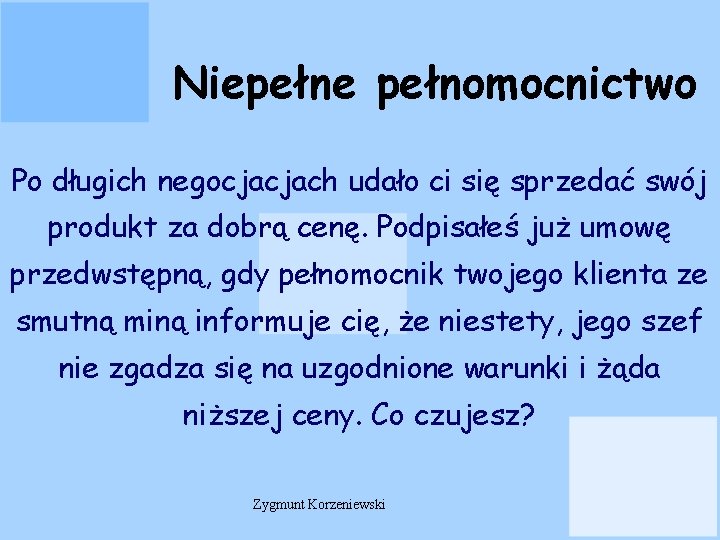 Niepełne pełnomocnictwo

Po długich negocjacjach udało ci się sprzedać swój produkt za dobrą cenę. Podpisałeś już umowę przedwstępną, gdy pełnomocnik twojego klienta ze smutną miną informuje cię, że niestety, jego szef nie zgadza się na uzgodnione warunki i żąda niższej ceny. Co czujesz?

Zygmunt Korzeniewski